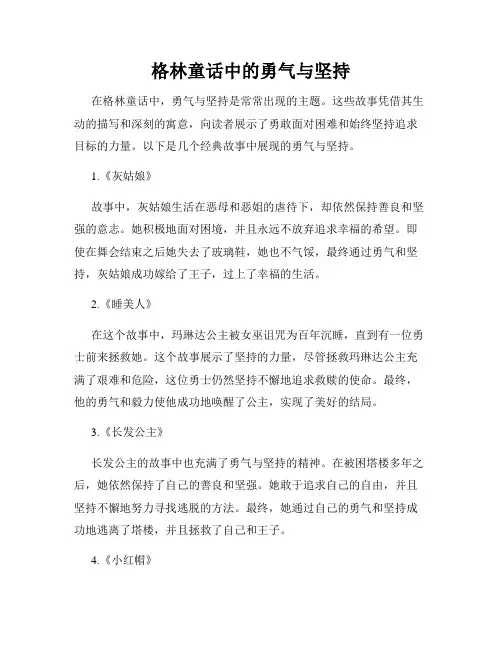 格林童话中的勇气与坚持

在格林童话中，勇气与坚持是常常出现的主题。这些故事凭借其生动的描写和深刻的寓意，向读者展示了勇敢面对困难和始终坚持追求目标的力量。以下是几个经典故事中展现的勇气与坚持。

1.《灰姑娘》

故事中，灰姑娘生活在恶母和恶姐的虐待下，却依然保持善良和坚强的意志。她积极地面对困境，并且永远不放弃追求幸福的希望。即使在舞会结束之后她失去了玻璃鞋，她也不气馁，最终通过勇气和坚持，灰姑娘成功嫁给了王子，过上了幸福的生活。

2.《睡美人》

在这个故事中，玛琳达公主被女巫诅咒为百年沉睡，直到有一位勇士前来拯救她。这个故事展示了坚持的力量，尽管拯救玛琳达公主充满了艰难和危险，这位勇士仍然坚持不懈地追求救赎的使命。最终，他的勇气和毅力使他成功地唤醒了公主，实现了美好的结局。

3.《长发公主》

长发公主的故事中也充满了勇气与坚持的精神。在被困塔楼多年之后，她依然保持了自己的善良和坚强。她敢于追求自己的自由，并且坚持不懈地努力寻找逃脱的方法。最终，她通过自己的勇气和坚持成功地逃离了塔楼，并且拯救了自己和王子。

4.《小红帽》